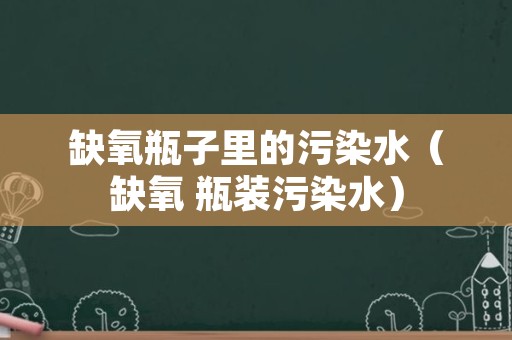 缺氧瓶子里的污染水（缺氧 瓶装污染水）